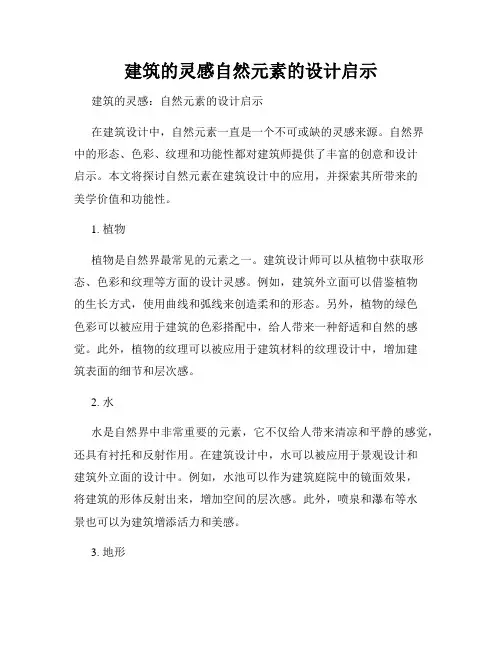 建筑的灵感自然元素的设计启示

建筑的灵感：自然元素的设计启示

在建筑设计中，自然元素一直是一个不可或缺的灵感来源。自然界中的形态、色彩、纹理和功能性都对建筑师提供了丰富的创意和设计启示。本文将探讨自然元素在建筑设计中的应用，并探索其所带来的美学价值和功能性。

1. 植物

植物是自然界最常见的元素之一。建筑设计师可以从植物中获取形态、色彩和纹理等方面的设计灵感。例如，建筑外立面可以借鉴植物的生长方式，使用曲线和弧线来创造柔和的形态。另外，植物的绿色色彩可以被应用于建筑的色彩搭配中，给人带来一种舒适和自然的感觉。此外，植物的纹理可以被应用于建筑材料的纹理设计中，增加建筑表面的细节和层次感。

2. 水

水是自然界中非常重要的元素，它不仅给人带来清凉和平静的感觉，还具有衬托和反射作用。在建筑设计中，水可以被应用于景观设计和建筑外立面的设计中。例如，水池可以作为建筑庭院中的镜面效果，将建筑的形体反射出来，增加空间的层次感。此外，喷泉和瀑布等水景也可以为建筑增添活力和美感。

3. 地形